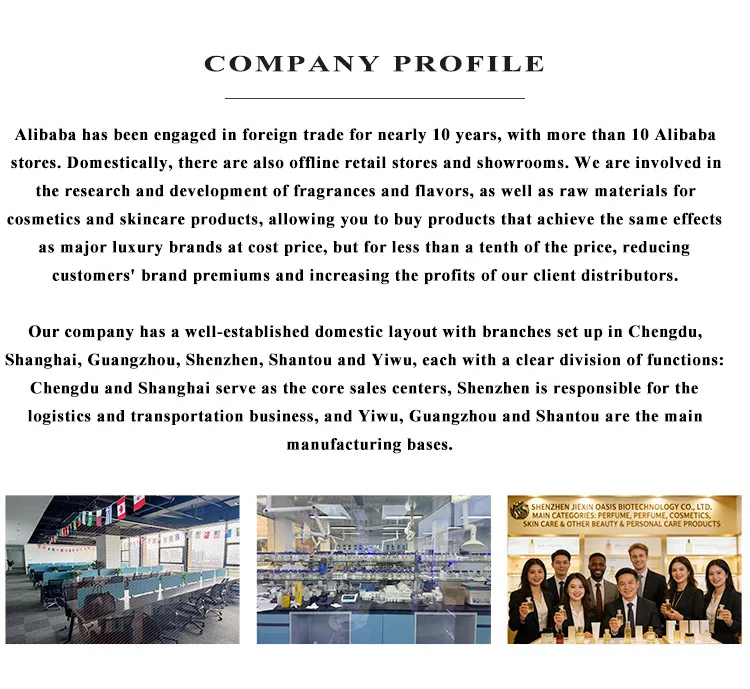 COMPANY PROFILE

Alibaba has been engaged in foreign trade for nearly 10 years, with more than 10 Alibaba stores. Domestically, there are also offline retail stores and showrooms. We are involved in the research and development of fragrances and flavors, as well as raw materials for cosmetics and skincare products, allowing you to buy products that achieve the same effects as major luxury brands at cost price, but for less than a tenth of the price, reducing customers' brand premiums and increasing the profits of our client distributors.

Our company has a well-established domestic layout with branches set up in Chengdu, Shanghai, Guangzhou, Shenzhen, Shantou and Yiwu, each with a clear division of functions: Chengdu and Shanghai serve as the core sales centers, Shenzhen is responsible for the logistics and transportation business, and Yiwu, Guangzhou and Shantou are the main manufacturing bases.

SHENZHEN JIEXIN OASIS BIOTECHNOLOGY CO., LTD.
MAIN CATEGORIES: PERFUME, PERFUME, COSMETICS, SKIN CARE & OTHER BEAUTY & PERSONAL CARE PRODUCTS